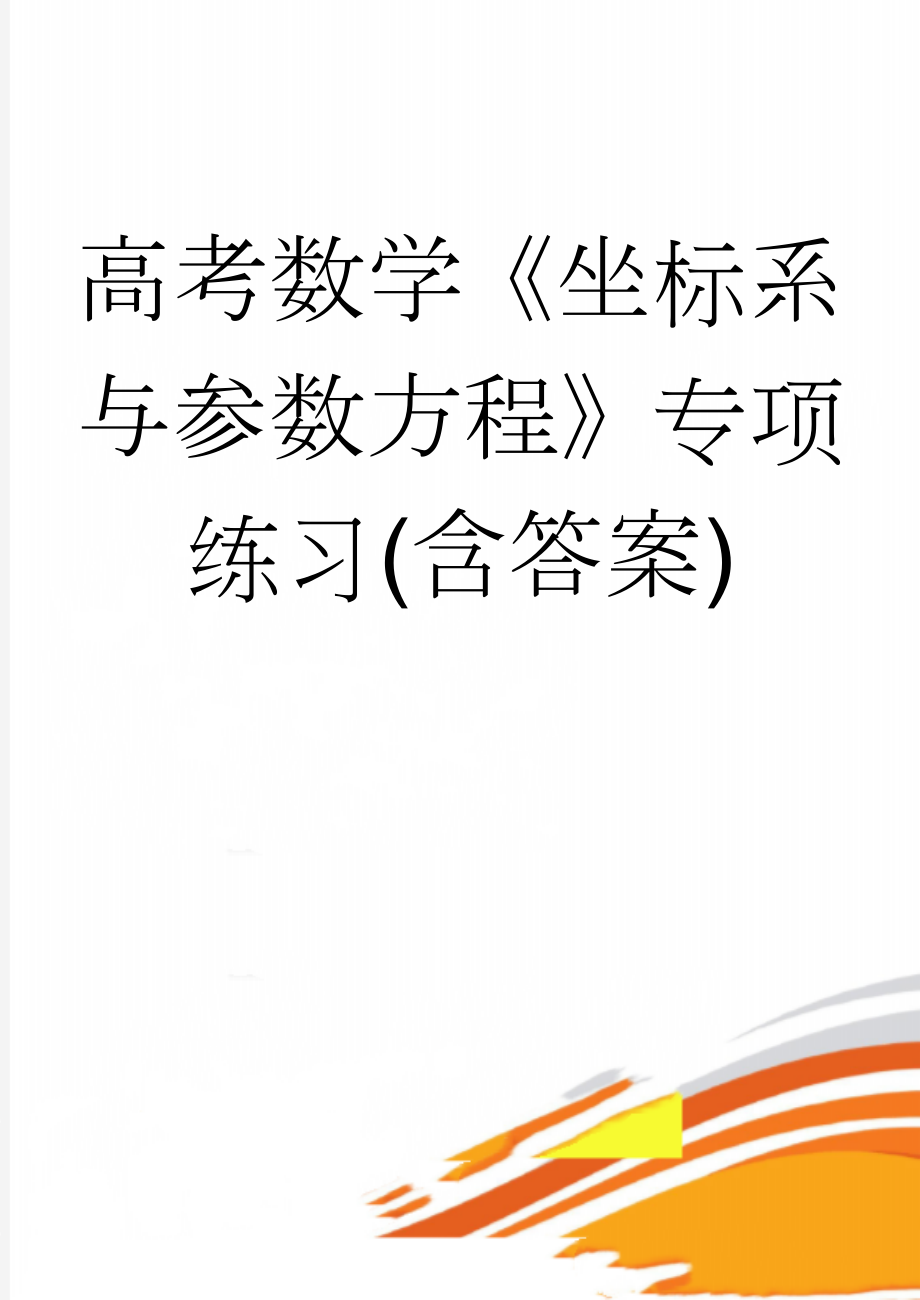 高考数学《坐标系与参数方程》专项练习(含答案)